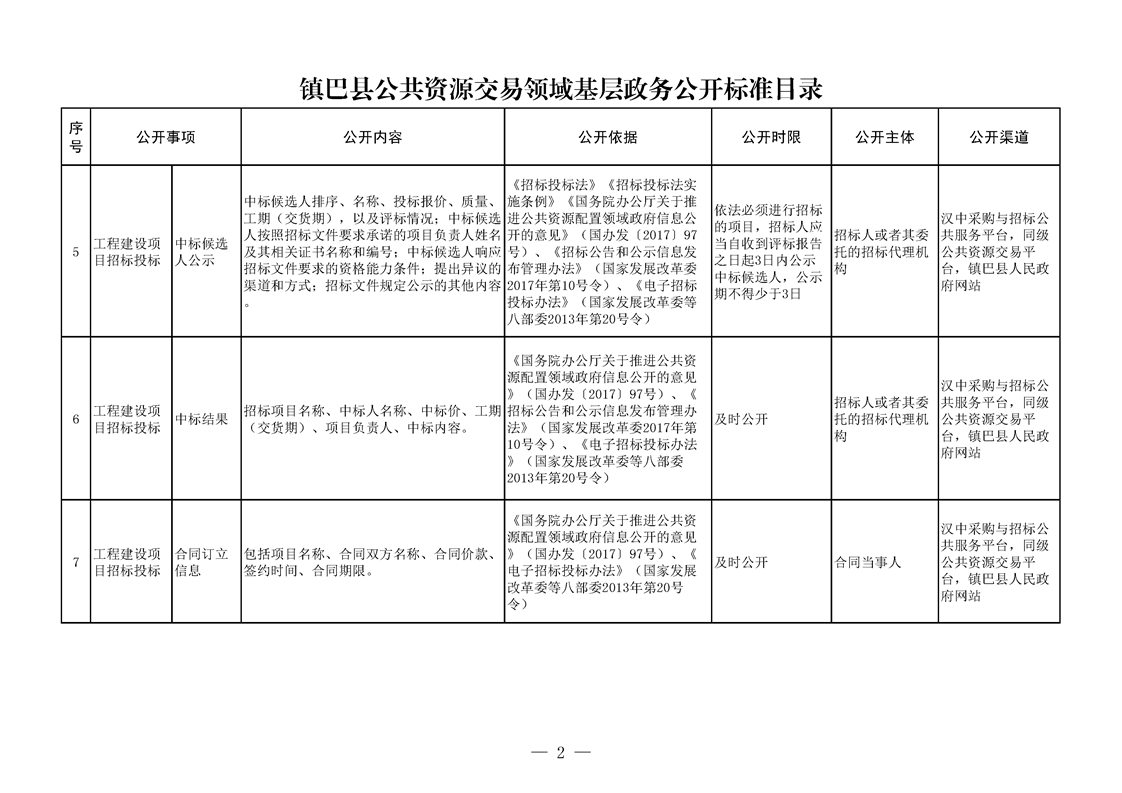 镇巴县公共资源交易领域基层政务公开标准目录

| 序号 | 公开事项 | | 公开内容 | 公开依据 | 公开时限 | 公开主体 | 公开渠道 |
|---|---|---|---|---|---|---|---|
| 5 | 工程建设项目招标投标 | 中标候选人公示 | 中标候选人排序、名称、投标报价、质量、工期（交货期），以及评标情况；中标候选人按照招标文件要求承诺的项目负责人姓名及其相关证书名称和编号；中标候选人响应招标文件要求的资格能力条件；提出异议的渠道和方式；招标文件规定公示的其他内容。 | 《招标投标法》《招标投标法实施条例》《国务院办公厅关于推进公共资源配置领域政府信息公开的意见》（国办发〔2017〕97号）、《招标公告和公示信息发布管理办法》（国家发展改革委2017年第10号令）、《电子招标投标办法》（国家发展改革委等八部委2013年第20号令） | 依法必须进行招标的项目，招标人应当自收到评标报告之日起3日内公示中标候选人，公示期不得少于3日 | 招标人或者其委托的招标代理机构 | 汉中采购与招标公共服务平台，同级公共资源交易平台，镇巴县人民政府网站 |
| 6 | 工程建设项目招标投标 | 中标结果 | 招标项目名称、中标人名称、中标价、工期（交货期）、项目负责人、中标内容。 | 《国务院办公厅关于推进公共资源配置领域政府信息公开的意见》（国办发〔2017〕97号）、《招标公告和公示信息发布管理办法》（国家发展改革委2017年第10号令）、《电子招标投标办法》（国家发展改革委等八部委2013年第20号令） | 及时公开 | 招标人或者其委托的招标代理机构 | 汉中采购与招标公共服务平台，同级公共资源交易平台，镇巴县人民政府网站 |
| 7 | 工程建设项目招标投标 | 合同订立信息 | 包括项目名称、合同双方名称、合同价款、签约时间、合同期限。 | 《国务院办公厅关于推进公共资源配置领域政府信息公开的意见》（国办发〔2017〕97号）、《电子招标投标办法》（国家发展改革委等八部委2013年第20号令） | 及时公开 | 合同当事人 | 汉中采购与招标公共服务平台，同级公共资源交易平台，镇巴县人民政府网站 |

— 2 —